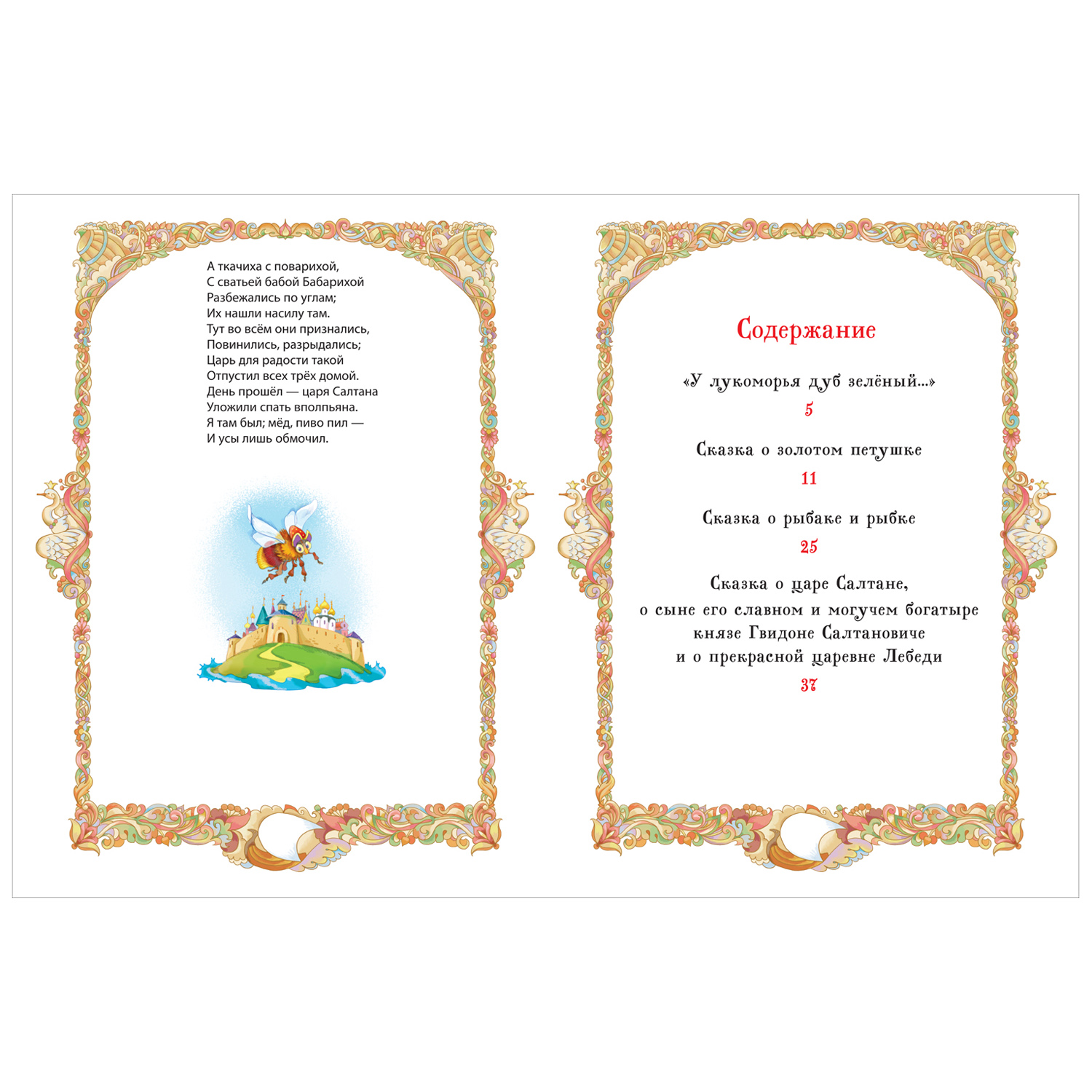 А ткачиха с поварихой,
С сватьей бабой Бабарихой
Разбежались по углам;
Их нашли насилу там.
Тут во всём они признались,
Повинились, разрыдались;
Царь для радости такой
Отпустил всех трёх домой.
День прошёл — царя Салтана
Уложили спать вполпьяна.
Я там был; мёд, пиво пил —
И усы лишь обмочил.

Содержание

«У лукоморья дуб зелёный...»
5

Сказка о золотом петушке
11

Сказка о рыбаке и рыбке
25

Сказка о царе Салтане,
о сыне его славном и могучем богатыре
князе Гвидоне Салтановиче
и о прекрасной царевне Лебеди
37